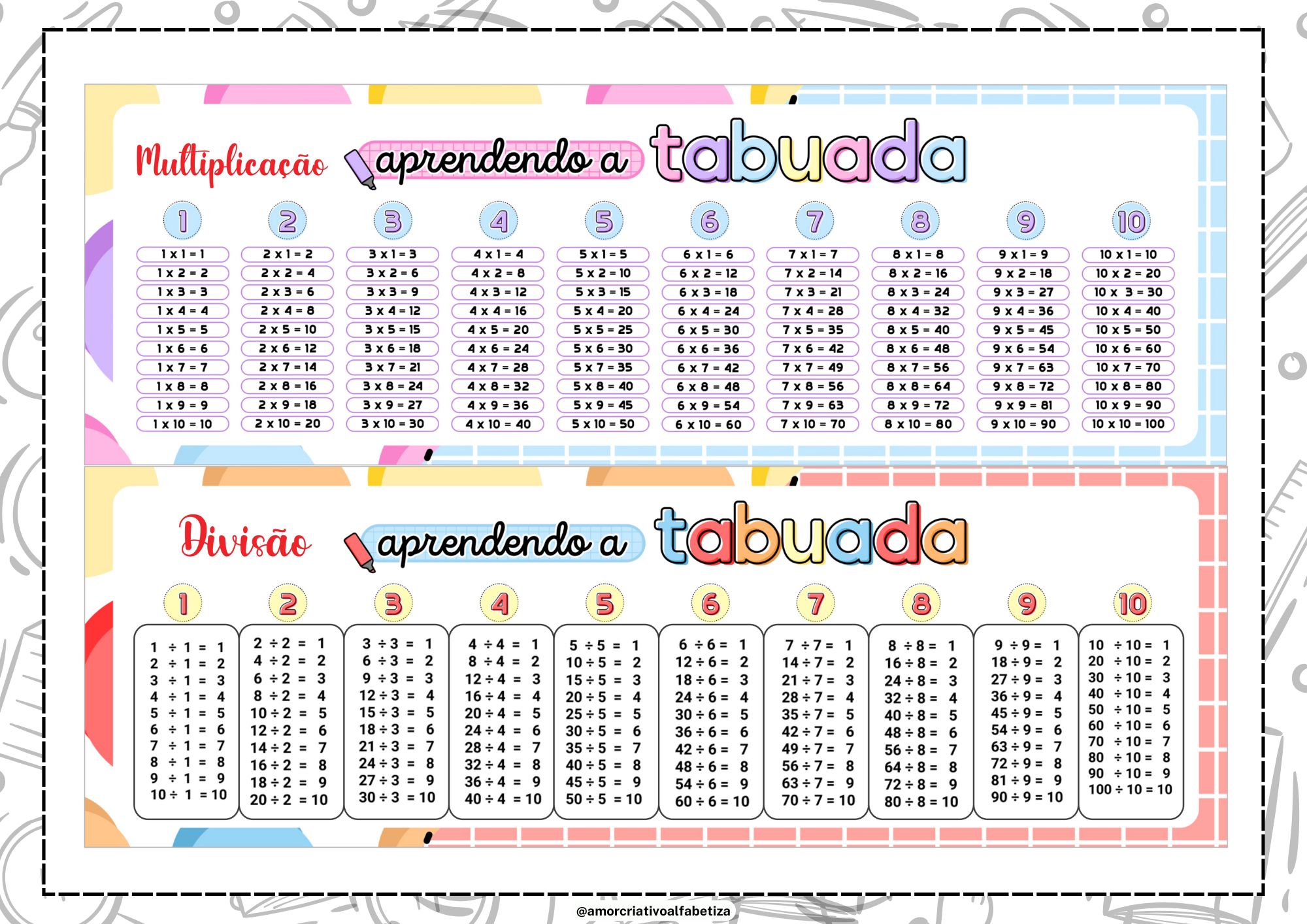 Multiplicação aprendendo a tabuada

| 1 | 2 | 3 | 4 | 5 | 6 | 7 | 8 | 9 | 10 |
|---|---|---|---|---|---|---|---|---|---|
| 1 x 1 = 1 | 2 x 1 = 2 | 3 x 1 = 3 | 4 x 1 = 4 | 5 x 1 = 5 | 6 x 1 = 6 | 7 x 1 = 7 | 8 x 1 = 8 | 9 x 1 = 9 | 10 x 1 = 10 |
| 1 x 2 = 2 | 2 x 2 = 4 | 3 x 2 = 6 | 4 x 2 = 8 | 5 x 2 = 10 | 6 x 2 = 12 | 7 x 2 = 14 | 8 x 2 = 16 | 9 x 2 = 18 | 10 x 2 = 20 |
| 1 x 3 = 3 | 2 x 3 = 6 | 3 x 3 = 9 | 4 x 3 = 12 | 5 x 3 = 15 | 6 x 3 = 18 | 7 x 3 = 21 | 8 x 3 = 24 | 9 x 3 = 27 | 10 x 3 = 30 |
| 1 x 4 = 4 | 2 x 4 = 8 | 3 x 4 = 12 | 4 x 4 = 16 | 5 x 4 = 20 | 6 x 4 = 24 | 7 x 4 = 28 | 8 x 4 = 32 | 9 x 4 = 36 | 10 x 4 = 40 |
| 1 x 5 = 5 | 2 x 5 = 10 | 3 x 5 = 15 | 4 x 5 = 20 | 5 x 5 = 25 | 6 x 5 = 30 | 7 x 5 = 35 | 8 x 5 = 40 | 9 x 5 = 45 | 10 x 5 = 50 |
| 1 x 6 = 6 | 2 x 6 = 12 | 3 x 6 = 18 | 4 x 6 = 24 | 5 x 6 = 30 | 6 x 6 = 36 | 7 x 6 = 42 | 8 x 6 = 48 | 9 x 6 = 54 | 10 x 6 = 60 |
| 1 x 7 = 7 | 2 x 7 = 14 | 3 x 7 = 21 | 4 x 7 = 28 | 5 x 7 = 35 | 6 x 7 = 42 | 7 x 7 = 49 | 8 x 7 = 56 | 9 x 7 = 63 | 10 x 7 = 70 |
| 1 x 8 = 8 | 2 x 8 = 16 | 3 x 8 = 24 | 4 x 8 = 32 | 5 x 8 = 40 | 6 x 8 = 48 | 7 x 8 = 56 | 8 x 8 = 64 | 9 x 8 = 72 | 10 x 8 = 80 |
| 1 x 9 = 9 | 2 x 9 = 18 | 3 x 9 = 27 | 4 x 9 = 36 | 5 x 9 = 45 | 6 x 9 = 54 | 7 x 9 = 63 | 8 x 9 = 72 | 9 x 9 = 81 | 10 x 9 = 90 |
| 1 x 10 = 10 | 2 x 10 = 20 | 3 x 10 = 30 | 4 x 10 = 40 | 5 x 10 = 50 | 6 x 10 = 60 | 7 x 10 = 70 | 8 x 10 = 80 | 9 x 10 = 90 | 10 x 10 = 100 |

Divisão aprendendo a tabuada

| 1 | 2 | 3 | 4 | 5 | 6 | 7 | 8 | 9 | 10 |
|---|---|---|---|---|---|---|---|---|---|
| 1 ÷ 1 = 1 | 2 ÷ 2 = 1 | 3 ÷ 3 = 1 | 4 ÷ 4 = 1 | 5 ÷ 5 = 1 | 6 ÷ 6 = 1 | 7 ÷ 7 = 1 | 8 ÷ 8 = 1 | 9 ÷ 9 = 1 | 10 ÷ 10 = 1 |
| 2 ÷ 1 = 2 | 4 ÷ 2 = 2 | 6 ÷ 3 = 2 | 8 ÷ 4 = 2 | 10 ÷ 5 = 2 | 12 ÷ 6 = 2 | 14 ÷ 7 = 2 | 16 ÷ 8 = 2 | 18 ÷ 9 = 2 | 20 ÷ 10 = 2 |
| 3 ÷ 1 = 3 | 6 ÷ 2 = 3 | 9 ÷ 3 = 3 | 12 ÷ 4 = 3 | 15 ÷ 5 = 3 | 18 ÷ 6 = 3 | 21 ÷ 7 = 3 | 24 ÷ 8 = 3 | 27 ÷ 9 = 3 | 30 ÷ 10 = 3 |
| 4 ÷ 1 = 4 | 8 ÷ 2 = 4 | 12 ÷ 3 = 4 | 16 ÷ 4 = 4 | 20 ÷ 5 = 4 | 24 ÷ 6 = 4 | 28 ÷ 7 = 4 | 32 ÷ 8 = 4 | 36 ÷ 9 = 4 | 40 ÷ 10 = 4 |
| 5 ÷ 1 = 5 | 10 ÷ 2 = 5 | 15 ÷ 3 = 5 | 20 ÷ 4 = 5 | 25 ÷ 5 = 5 | 30 ÷ 6 = 5 | 35 ÷ 7 = 5 | 40 ÷ 8 = 5 | 45 ÷ 9 = 5 | 50 ÷ 10 = 5 |
| 6 ÷ 1 = 6 | 12 ÷ 2 = 6 | 18 ÷ 3 = 6 | 24 ÷ 4 = 6 | 30 ÷ 5 = 6 | 36 ÷ 6 = 6 | 42 ÷ 7 = 6 | 48 ÷ 8 = 6 | 54 ÷ 9 = 6 | 60 ÷ 10 = 6 |
| 7 ÷ 1 = 7 | 14 ÷ 2 = 7 | 21 ÷ 3 = 7 | 28 ÷ 4 = 7 | 35 ÷ 5 = 7 | 42 ÷ 6 = 7 | 49 ÷ 7 = 7 | 56 ÷ 8 = 7 | 63 ÷ 9 = 7 | 70 ÷ 10 = 7 |
| 8 ÷ 1 = 8 | 16 ÷ 2 = 8 | 24 ÷ 3 = 8 | 32 ÷ 4 = 8 | 40 ÷ 5 = 8 | 48 ÷ 6 = 8 | 56 ÷ 7 = 8 | 64 ÷ 8 = 8 | 72 ÷ 9 = 8 | 80 ÷ 10 = 8 |
| 9 ÷ 1 = 9 | 18 ÷ 2 = 9 | 27 ÷ 3 = 9 | 36 ÷ 4 = 9 | 45 ÷ 5 = 9 | 54 ÷ 6 = 9 | 63 ÷ 7 = 9 | 72 ÷ 8 = 9 | 81 ÷ 9 = 9 | 90 ÷ 10 = 9 |
| 10 ÷ 1 = 10 | 20 ÷ 2 = 10 | 30 ÷ 3 = 10 | 40 ÷ 4 = 10 | 50 ÷ 5 = 10 | 60 ÷ 6 = 10 | 70 ÷ 7 = 10 | 80 ÷ 8 = 10 | 90 ÷ 9 = 10 | 100 ÷ 10 = 10 |

@amorcriativoalfabetiza